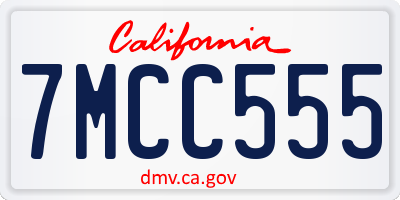 California

7MCC555

dmv.ca.gov